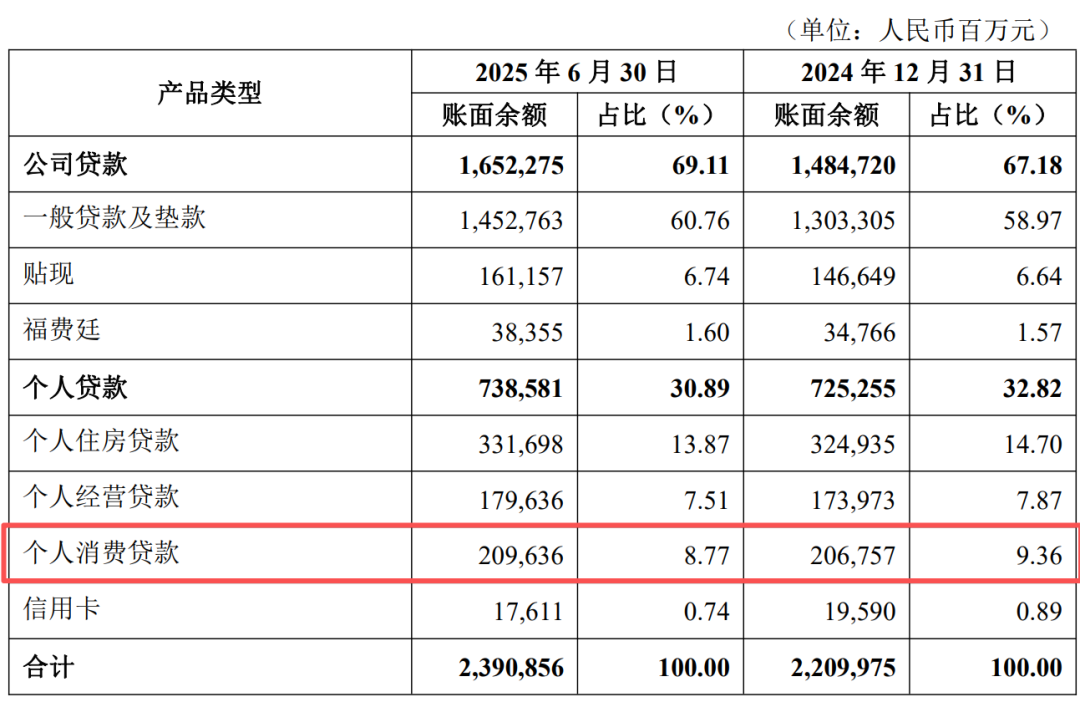 （单位：人民币百万元）

| 产品类型 | 2025年6月30日 | | 2024年12月31日 | |
|---|---|---|---|---|
| | 账面余额 | 占比（%） | 账面余额 | 占比（%） |
| 公司贷款 | 1,652,275 | 69.11 | 1,484,720 | 67.18 |
| 一般贷款及垫款 | 1,452,763 | 60.76 | 1,303,305 | 58.97 |
| 贴现 | 161,157 | 6.74 | 146,649 | 6.64 |
| 福费廷 | 38,355 | 1.60 | 34,766 | 1.57 |
| 个人贷款 | 738,581 | 30.89 | 725,255 | 32.82 |
| 个人住房贷款 | 331,698 | 13.87 | 324,935 | 14.70 |
| 个人经营贷款 | 179,636 | 7.51 | 173,973 | 7.87 |
| 个人消费贷款 | 209,636 | 8.77 | 206,757 | 9.36 |
| 信用卡 | 17,611 | 0.74 | 19,590 | 0.89 |
| 合计 | 2,390,856 | 100.00 | 2,209,975 | 100.00 |